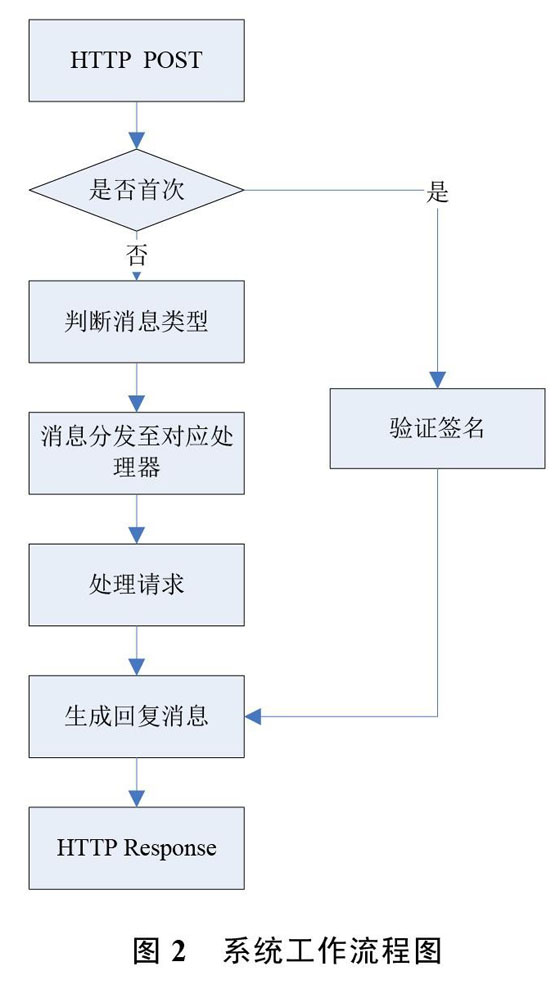 HTTP POST

是否首次

是

否

判断消息类型

验证签名

消息分发至对应处理器

处理请求

生成回复消息

HTTP Response

图 2 系统工作流程图